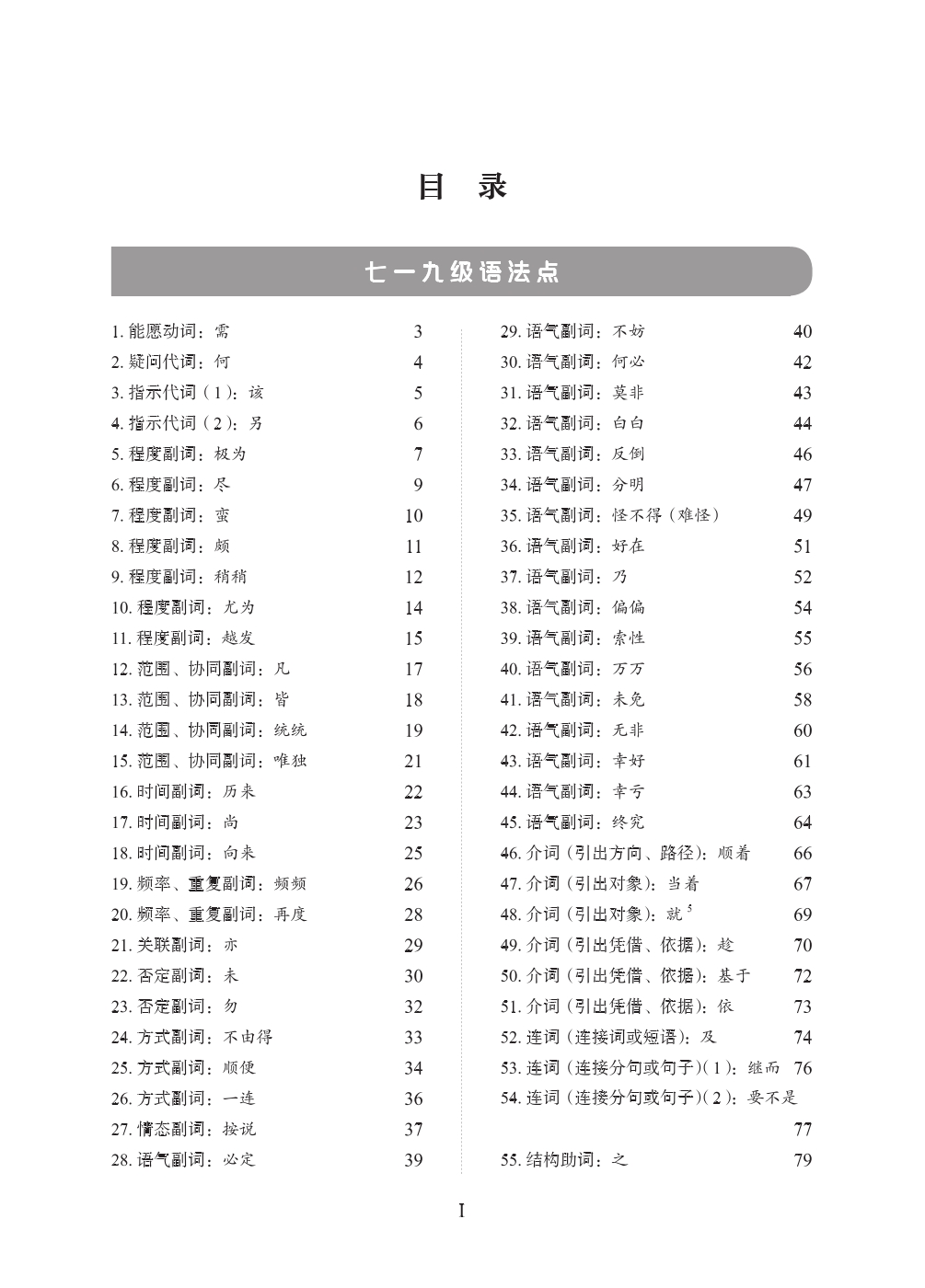 目　录

七一九级语法点

1. 能愿动词：需　3
2. 疑问代词：何　4
3. 指示代词（1）：该　5
4. 指示代词（2）：另　6
5. 程度副词：极为　7
6. 程度副词：尽　9
7. 程度副词：蛮　10
8. 程度副词：颇　11
9. 程度副词：稍稍　12
10. 程度副词：尤为　14
11. 程度副词：越发　15
12. 范围、协同副词：凡　17
13. 范围、协同副词：皆　18
14. 范围、协同副词：统统　19
15. 范围、协同副词：唯独　21
16. 时间副词：历来　22
17. 时间副词：尚　23
18. 时间副词：向来　25
19. 频率、重复副词：频频　26
20. 频率、重复副词：再度　28
21. 关联副词：亦　29
22. 否定副词：未　30
23. 否定副词：勿　32
24. 方式副词：不由得　33
25. 方式副词：顺便　34
26. 方式副词：一连　36
27. 情态副词：按说　37
28. 语气副词：必定　39

29. 语气副词：不妨　40
30. 语气副词：何必　42
31. 语气副词：莫非　43
32. 语气副词：白白　44
33. 语气副词：反倒　46
34. 语气副词：分明　47
35. 语气副词：怪不得（难怪）　49
36. 语气副词：好在　51
37. 语气副词：乃　52
38. 语气副词：偏偏　54
39. 语气副词：索性　55
40. 语气副词：万万　56
41. 语气副词：未免　58
42. 语气副词：无非　60
43. 语气副词：幸好　61
44. 语气副词：幸亏　63
45. 语气副词：终究　64
46. 介词（引出方向、路径）：顺着　66
47. 介词（引出对象）：当着　67
48. 介词（引出对象）：就$^5$　69
49. 介词（引出凭借、依据）：趁　70
50. 介词（引出凭借、依据）：基于　72
51. 介词（引出凭借、依据）：依　73
52. 连词（连接词或短语）：及　74
53. 连词（连接分句或句子）（1）：继而　76
54. 连词（连接分句或句子）（2）：要不是　77
55. 结构助词：之　79

I